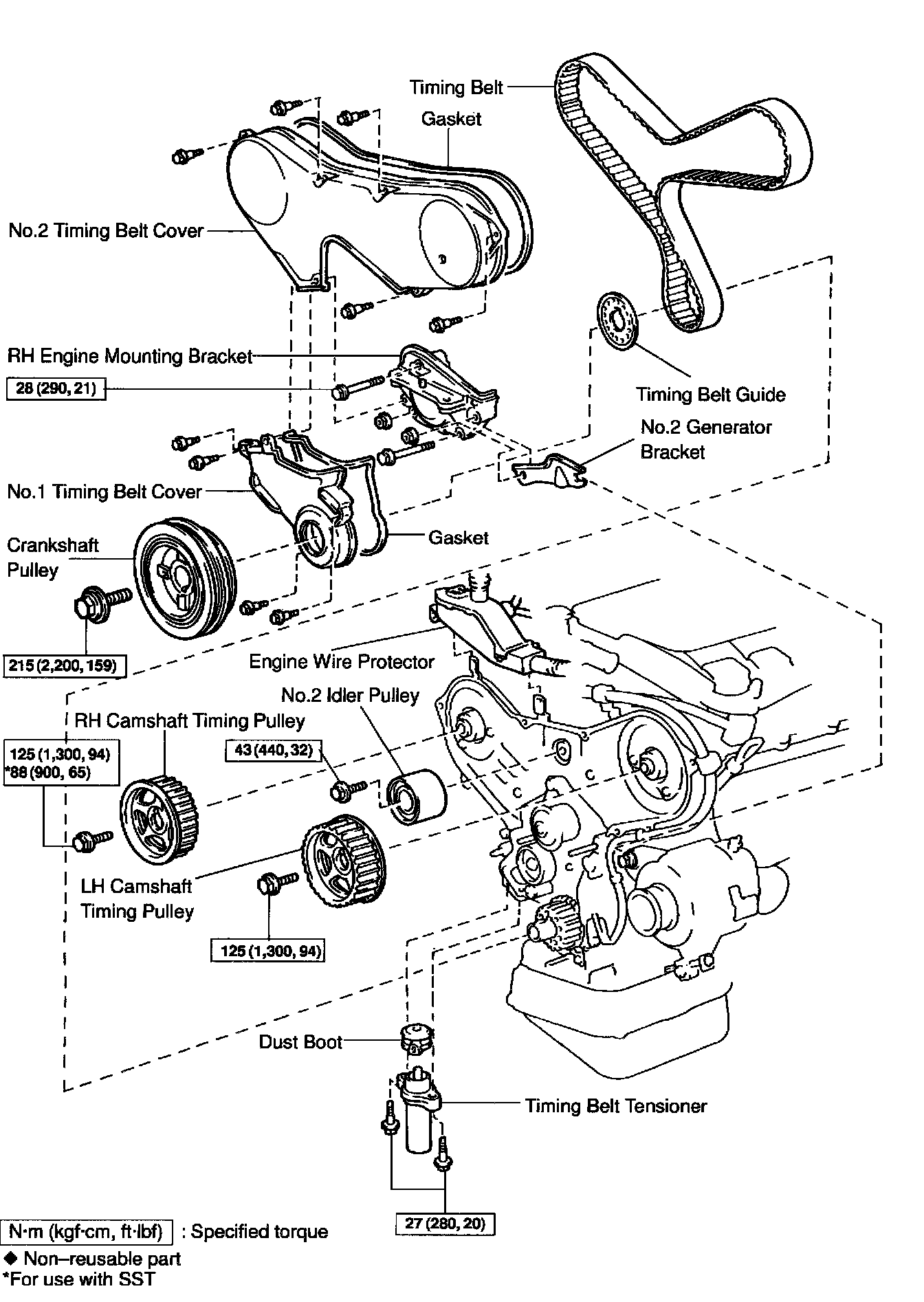 Timing Belt

Gasket

No.2 Timing Belt Cover

RH Engine Mounting Bracket

28 (290, 21)

Timing Belt Guide

No.2 Generator Bracket

No.1 Timing Belt Cover

Gasket

Crankshaft Pulley

215 (2,200, 159)

Engine Wire Protector

No.2 Idler Pulley

RH Camshaft Timing Pulley

125 (1,300, 94)
*88 (900, 65)

43 (440, 32)

LH Camshaft Timing Pulley

125 (1,300, 94)

Dust Boot

Timing Belt Tensioner

27 (280, 20)

N·m (kgf·cm, ft·lbf) : Specified torque

◆ Non–reusable part

*For use with SST